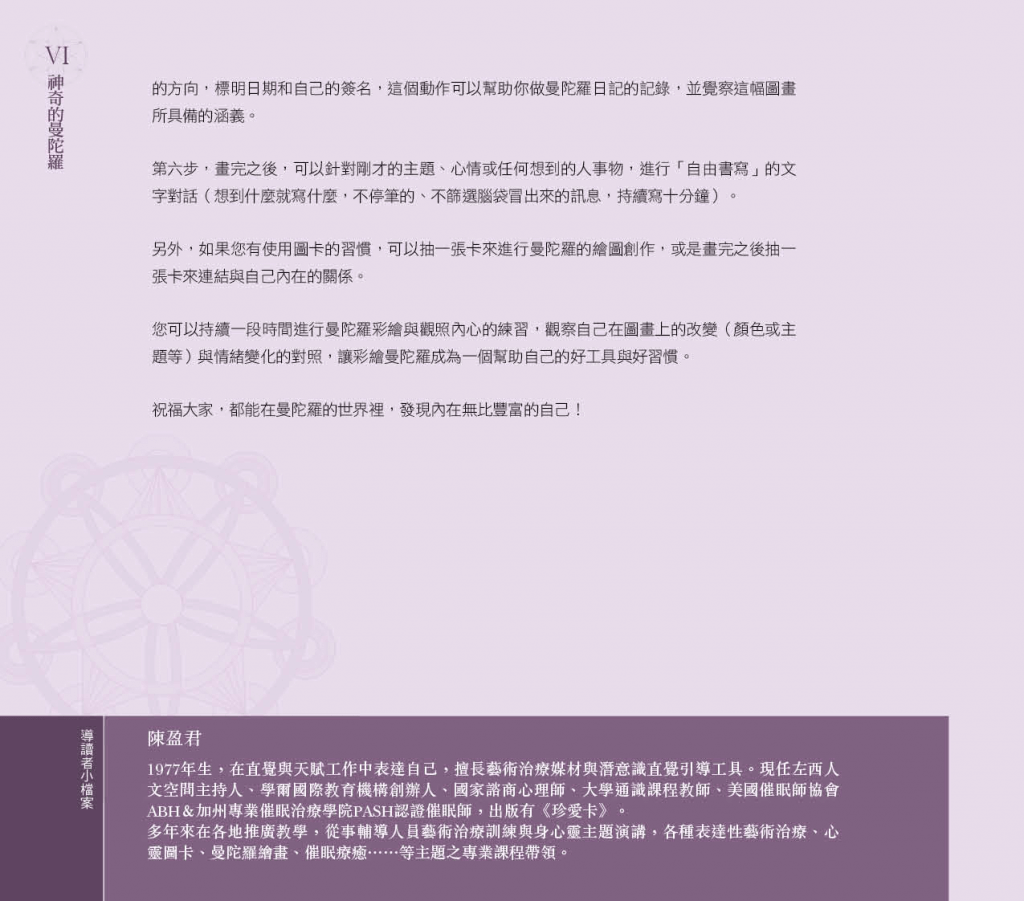 VI
神奇的曼陀羅

的方向，標明日期和自己的簽名，這個動作可以幫助你做曼陀羅日記的記錄，並覺察這幅圖畫所具備的涵義。

第六步，畫完之後，可以針對剛才的主題、心情或任何想到的人事物，進行「自由書寫」的文字對話（想到什麼就寫什麼，不停筆的、不篩選腦袋冒出來的訊息，持續寫十分鐘）。

另外，如果您有使用圖卡的習慣，可以抽一張卡來進行曼陀羅的繪圖創作，或是畫完之後抽一張卡來連結與自己內在的關係。

您可以持續一段時間進行曼陀羅彩繪與觀照內心的練習，觀察自己在圖畫上的改變（顏色或主題等）與情緒變化的對照，讓彩繪曼陀羅成為一個幫助自己的好工具與好習慣。

祝福大家，都能在曼陀羅的世界裡，發現內在無比豐富的自己！

導讀者小檔案

陳盈君

1977年生，在直覺與天賦工作中表達自己，擅長藝術治療媒材與潛意識直覺引導工具。現任左西人文空間主持人、學爾國際教育機構創辦人、國家諮商心理師、大學通識課程教師、美國催眠師協會ABH＆加州專業催眠治療學院PASH認證催眠師，出版有《珍愛卡》。
多年來在各地推廣教學，從事輔導人員藝術治療訓練與身心靈主題演講，各種表達性藝術治療、心靈圖卡、曼陀羅繪畫、催眠療癒……等主題之專業課程帶領。